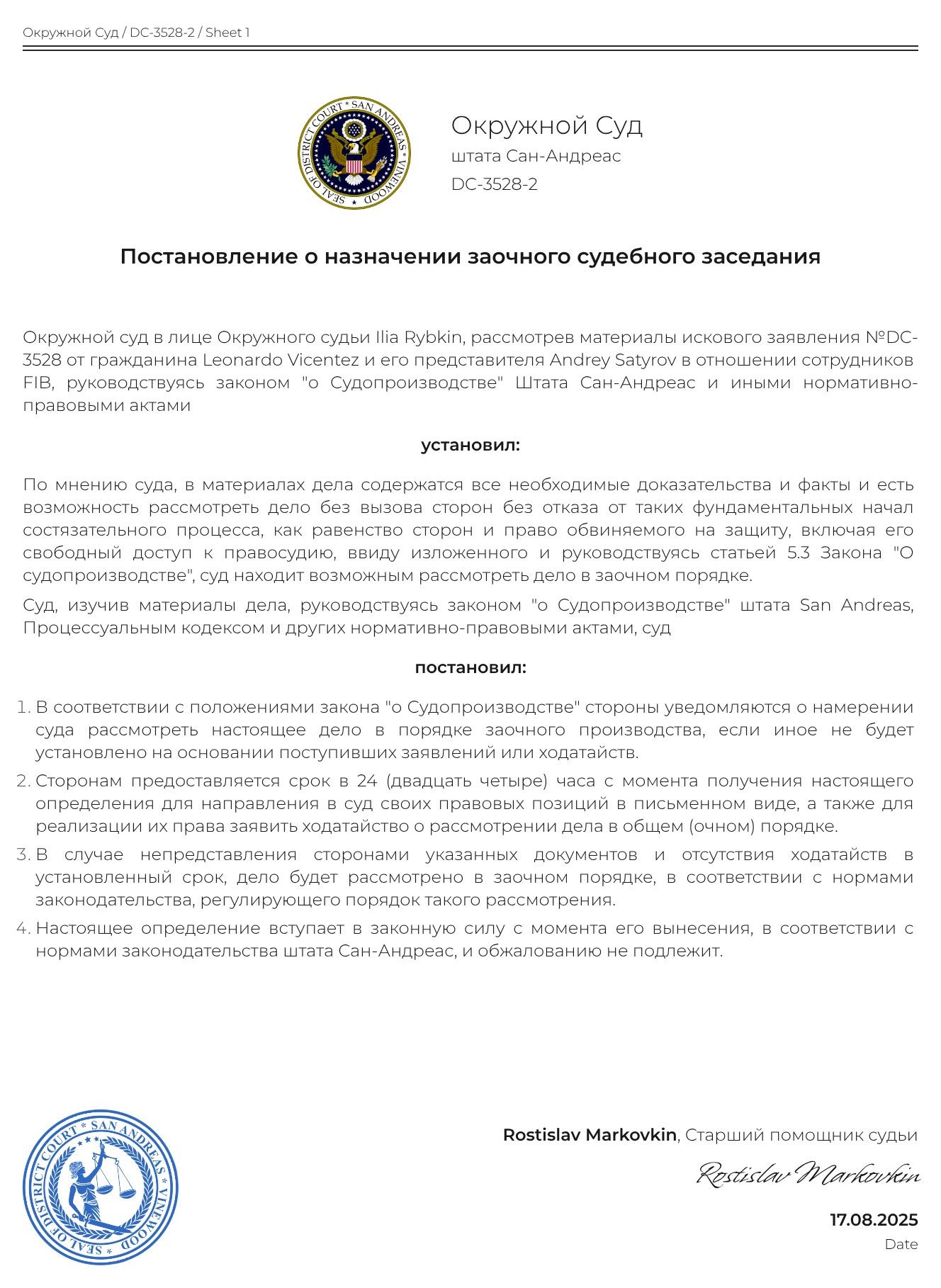 Окружной Суд / DC-3528-2 / Sheet 1

SEAL OF DISTRICT COURT * SAN ANDREAS * VINEWOOD

Окружной Суд
штата Сан-Андреас
DC-3528-2

Постановление о назначении заочного судебного заседания

Окружной суд в лице Окружного судьи Ilia Rybkin, рассмотрев материалы искового заявления №DC-3528 от гражданина Leonardo Vicentez и его представителя Andrey Satyrov в отношении сотрудников FIB, руководствуясь законом "о Судопроизводстве" Штата Сан-Андреас и иными нормативно-правовыми актами

установил:

По мнению суда, в материалах дела содержатся все необходимые доказательства и факты и есть возможность рассмотреть дело без вызова сторон без отказа от таких фундаментальных начал состязательного процесса, как равенство сторон и право обвиняемого на защиту, включая его свободный доступ к правосудию, ввиду изложенного и руководствуясь статьей 5.3 Закона "О судопроизводстве", суд находит возможным рассмотреть дело в заочном порядке.

Суд, изучив материалы дела, руководствуясь законом "о Судопроизводстве" штата San Andreas, Процессуальным кодексом и других нормативно-правовыми актами, суд

постановил:

1. В соответствии с положениями закона "о Судопроизводстве" стороны уведомляются о намерении суда рассмотреть настоящее дело в порядке заочного производства, если иное не будет установлено на основании поступивших заявлений или ходатайств.
2. Сторонам предоставляется срок в 24 (двадцать четыре) часа с момента получения настоящего определения для направления в суд своих правовых позиций в письменном виде, а также для реализации их права заявить ходатайство о рассмотрении дела в общем (очном) порядке.
3. В случае непредставления сторонами указанных документов и отсутствия ходатайств в установленный срок, дело будет рассмотрено в заочном порядке, в соответствии с нормами законодательства, регулирующего порядок такого рассмотрения.
4. Настоящее определение вступает в законную силу с момента его вынесения, в соответствии с нормами законодательства штата Сан-Андреас, и обжалованию не подлежит.

SEAL OF DISTRICT COURT * SAN ANDREAS * VINEWOOD

Rostislav Markovkin, Старший помощник судьи

Rostislav Markovkin

17.08.2025
Date